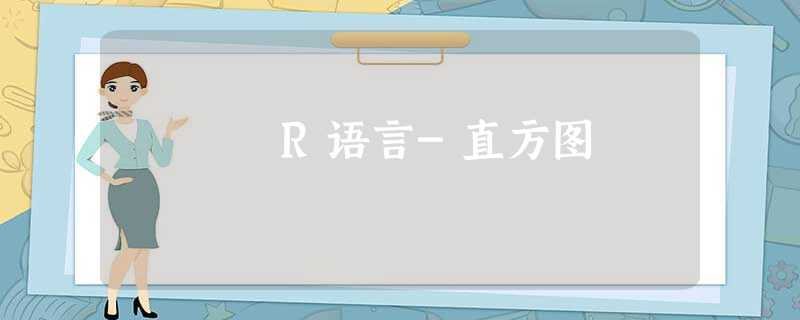 R 语言-直方图